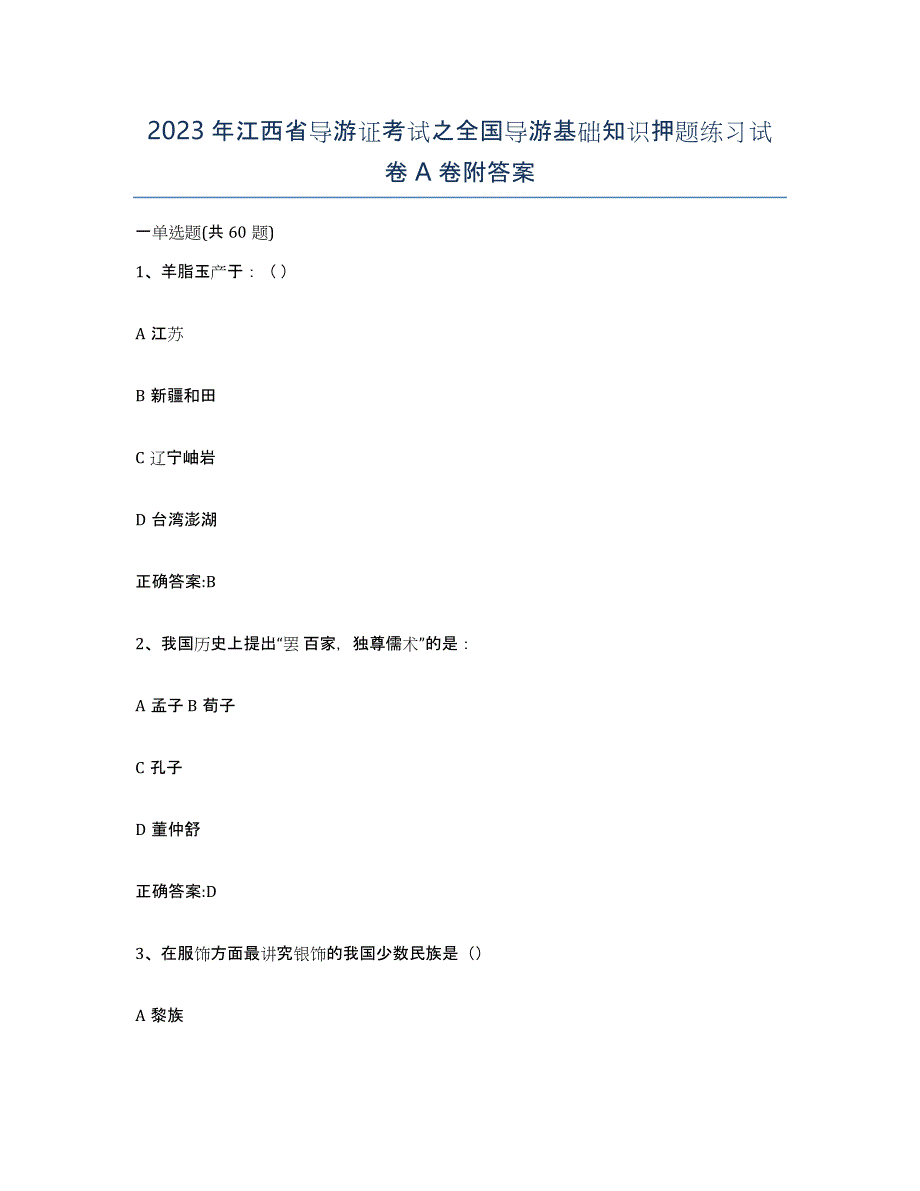 2023年江西省导游证考试之全国导游基础知识押题练习试卷A卷附答案

一单选题(共60题)

1、羊脂玉产于：（）

A 江苏

B 新疆和田

C 辽宁岫岩

D 台湾澎湖

正确答案:B

2、我国历史上提出“罢百家，独尊儒术”的是：

A 孟子 B 荀子

C 孔子

D 董仲舒

正确答案:D

3、在服饰方面最讲究银饰的我国少数民族是（）

A 黎族